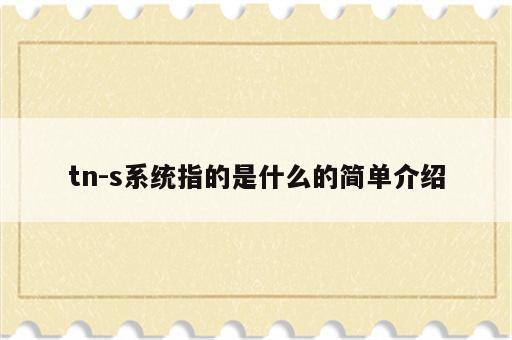 tn-s系统指的是什么的简单介绍